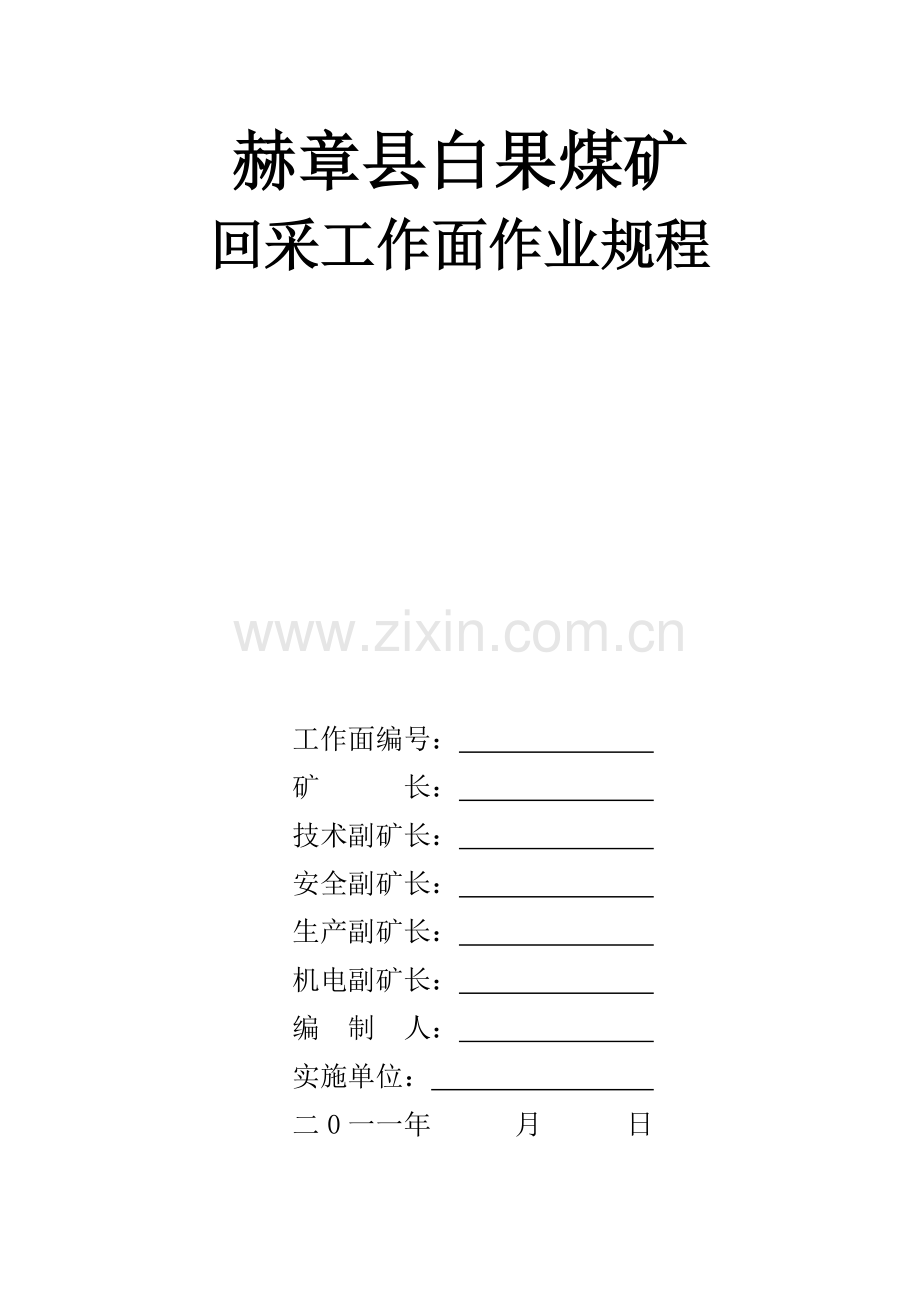 赫章县白果煤矿
回采工作面作业规程

工作面编号：____
矿 长：____
技术副矿长：____
安全副矿长：____
生产副矿长：____
机电副矿长：____
编 制 人：____
实施单位：____
二0一一年 月 日

www.zixin.com.cn